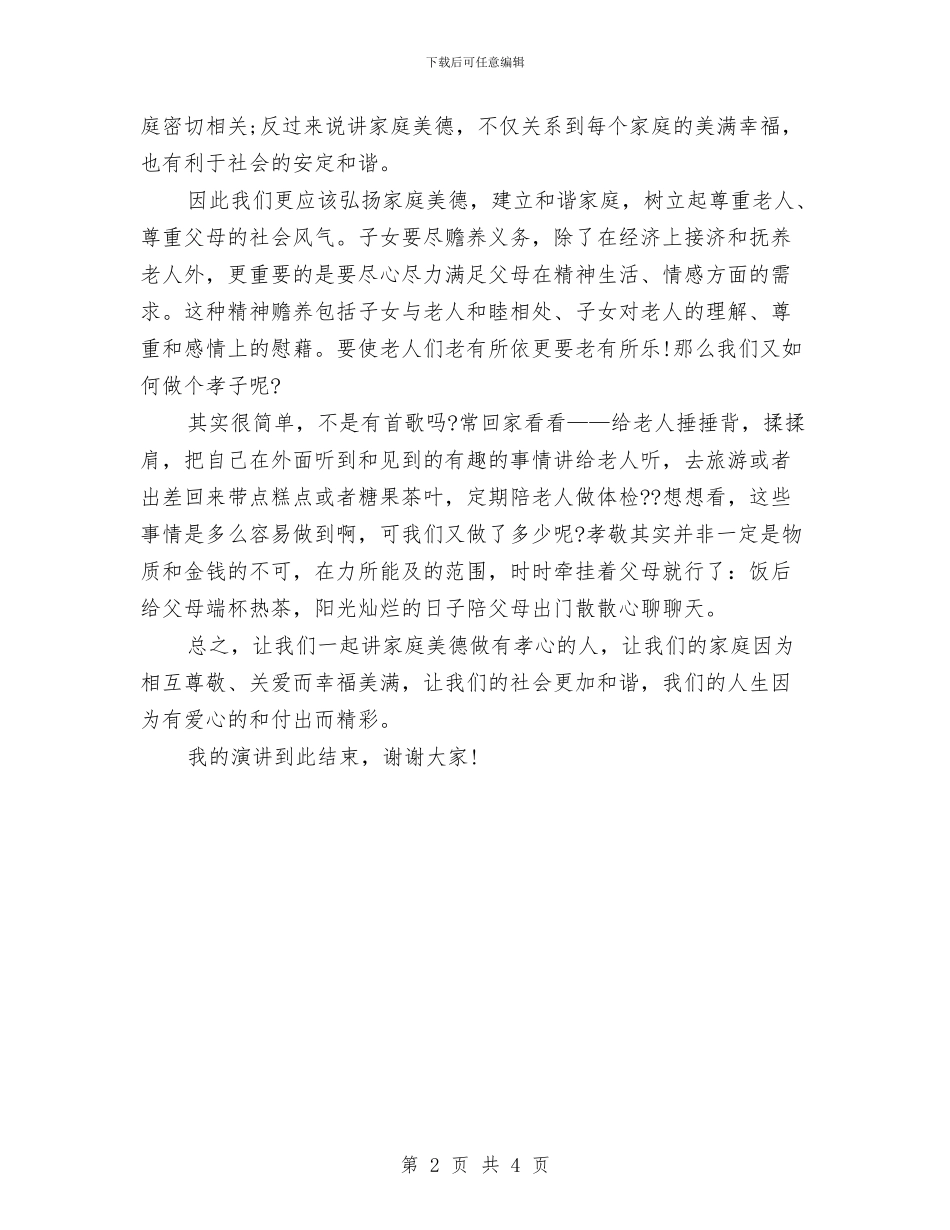 下载后可任意编辑

庭密切相关;反过来说讲家庭美德，不仅关系到每个家庭的美满幸福，也有利于社会的安定和谐。

因此我们更应该弘扬家庭美德，建立和谐家庭，树立起尊重老人、尊重父母的社会风气。子女要尽赡养义务，除了在经济上接济和抚养老人外，更重要的是要尽心尽力满足父母在精神生活、情感方面的需求。这种精神赡养包括子女与老人和睦相处、子女对老人的理解、尊重和感情上的慰藉。要使老人们老有所依更要老有所乐!那么我们又如何做个孝子呢?

其实很简单，不是有首歌吗?常回家看看——给老人捶捶背，揉揉肩，把自己在外面听到和见到的有趣的事情讲给老人听，去旅游或者出差回来带点糕点或者糖果茶叶，定期陪老人做体检??想想看，这些事情是多么容易做到啊，可我们又做了多少呢?孝敬其实并非一定是物质和金钱的不可，在力所能及的范围，时时牵挂着父母就行了：饭后给父母端杯热茶，阳光灿烂的日子陪父母出门散散心聊聊天。

总之，让我们一起讲家庭美德做有孝心的人，让我们的家庭因为相互尊敬、关爱而幸福美满，让我们的社会更加和谐，我们的人生因为有爱心的和付出而精彩。

我的演讲到此结束，谢谢大家!

第 2 页 共 4 页